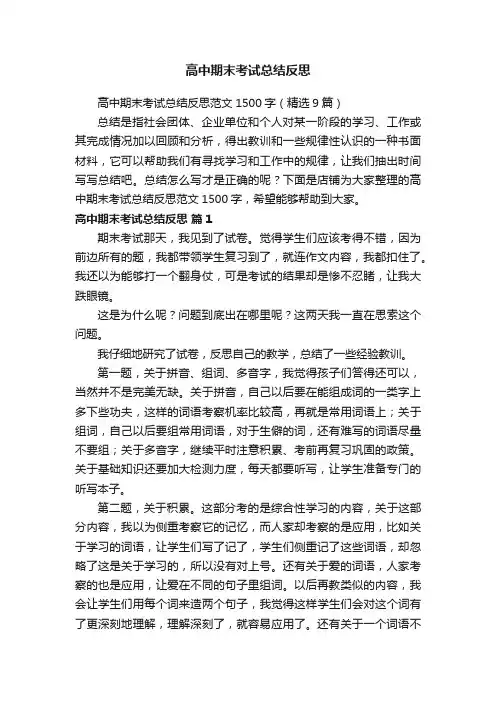 高中期末考试总结反思

高中期末考试总结反思范文 1500 字（精选 9 篇）

总结是指社会团体、企业单位和个人对某一阶段的学习、工作或其完成情况加以回顾和分析，得出教训和一些规律性认识的一种书面材料，它可以帮助我们有寻找学习和工作中的规律，让我们抽出时间写写总结吧。总结怎么写才是正确的呢？下面是店铺为大家整理的高中期末考试总结反思范文 1500 字，希望能够帮助到大家。

高中期末考试总结反思 篇 1

期末考试那天，我见到了试卷。觉得学生们应该考得不错，因为前边所有的题，我都带领学生复习到了，就连作文内容，我都扣住了。我还以为能够打一个翻身仗，可是考试的结果却是惨不忍睹，让我大跌眼镜。

这是为什么呢？问题到底出在哪里呢？这两天我一直在思索这个问题。

我仔细地研究了试卷，反思自己的教学，总结了一些经验教训。

第一题，关于拼音、组词、多音字，我觉得孩子们答得还可以，当然并不是完美无缺。关于拼音，自己以后要在能组成词的一类字上多下些功夫，这样的词语考察机率比较高，再就是常用词语上；关于组词，自己以后要组常用词语，对于生僻的词，还有难写的词语尽量不要组；关于多音字，继续平时注意积累、考前再复习巩固的政策。关于基础知识还要加大检测力度，每天都要听写，让学生准备专门的听写本子。

第二题，关于积累。这部分考的是综合性学习的内容，关于这部分内容，我以为侧重考察它的记忆，而人家却考察的是应用，比如关于学习的词语，让学生们写了记了，学生们侧重记了这些词语，却忽略了这是关于学习的，所以没有对上号。还有关于爱的词语，人家考察的也是应用，让爱在不同的句子里组词。以后再教类似的内容，我会让学生们用每个词来造两个句子，我觉得这样学生们会对这个词有了更深刻地理解，理解深刻了，就容易应用了。还有关于一个词语不